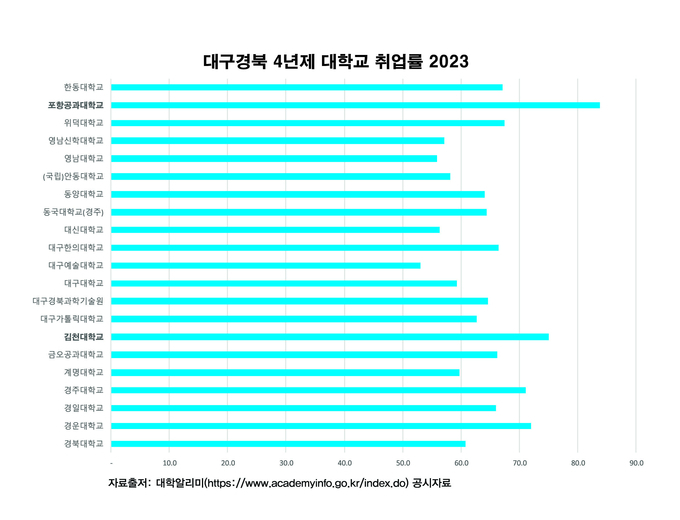 대구경북 4년제 대학교 취업률 2023

한동대학교
포항공과대학교
위덕대학교
영남신학대학교
영남대학교
(국립)안동대학교
동양대학교
동국대학교(경주)
대신대학교
대구한의대학교
대구예술대학교
대구대학교
대구경북과학기술원
대구가톨릭대학교
김천대학교
금오공과대학교
계명대학교
경주대학교
경일대학교
경운대학교
경북대학교

- 10.0 20.0 30.0 40.0 50.0 60.0 70.0 80.0 90.0

자료출처: 대학알리미(https://www.academyinfo.go.kr/index.do) 공시자료